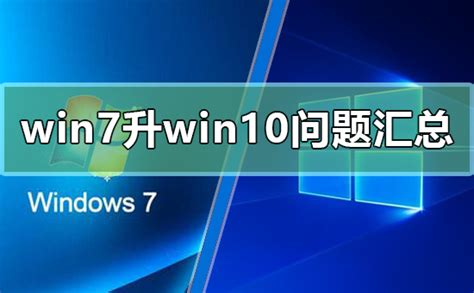 win7升win10问题汇总

Windows 7